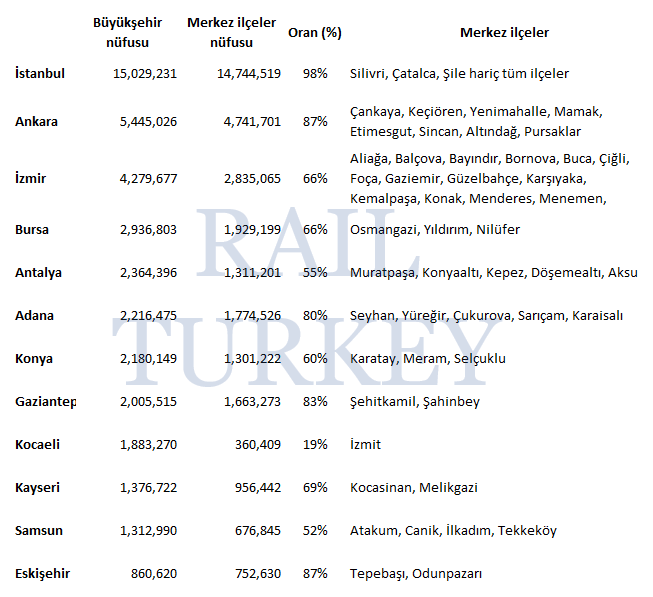 |  | Büyükşehir nüfusu | Merkez ilçeler nüfusu | Oran (%) | Merkez ilçeler |
|---|---|---|---|---|
| İstanbul | 15,029,231 | 14,744,519 | 98% | Silivri, Çatalca, Şile hariç tüm ilçeler |
| Ankara | 5,445,026 | 4,741,701 | 87% | Çankaya, Keçiören, Yenimahalle, Mamak, Etimesgut, Sincan, Altındağ, Pursaklar |
| İzmir | 4,279,677 | 2,835,065 | 66% | Aliağa, Balçova, Bayındır, Bornova, Buca, Çiğli, Foça, Gaziemir, Güzelbahçe, Karşıyaka, Kemalpaşa, Konak, Menderes, Menemen, |
| Bursa | 2,936,803 | 1,929,199 | 66% | Osmangazi, Yıldırım, Nilüfer |
| Antalya | 2,364,396 | 1,311,201 | 55% | Muratpaşa, Konyaaltı, Kepez, Döşemealtı, Aksu |
| Adana | 2,216,475 | 1,774,526 | 80% | Seyhan, Yüreğir, Çukurova, Sarıçam, Karaisalı |
| Konya | 2,180,149 | 1,301,222 | 60% | Karatay, Meram, Selçuklu |
| Gaziantep | 2,005,515 | 1,663,273 | 83% | Şehitkamil, Şahinbey |
| Kocaeli | 1,883,270 | 360,409 | 19% | İzmit |
| Kayseri | 1,376,722 | 956,442 | 69% | Kocasinan, Melikgazi |
| Samsun | 1,312,990 | 676,845 | 52% | Atakum, Canik, İlkadım, Tekkeköy |
| Eskişehir | 860,620 | 752,630 | 87% | Tepebaşı, Odunpazarı |

RAIL TURKEY